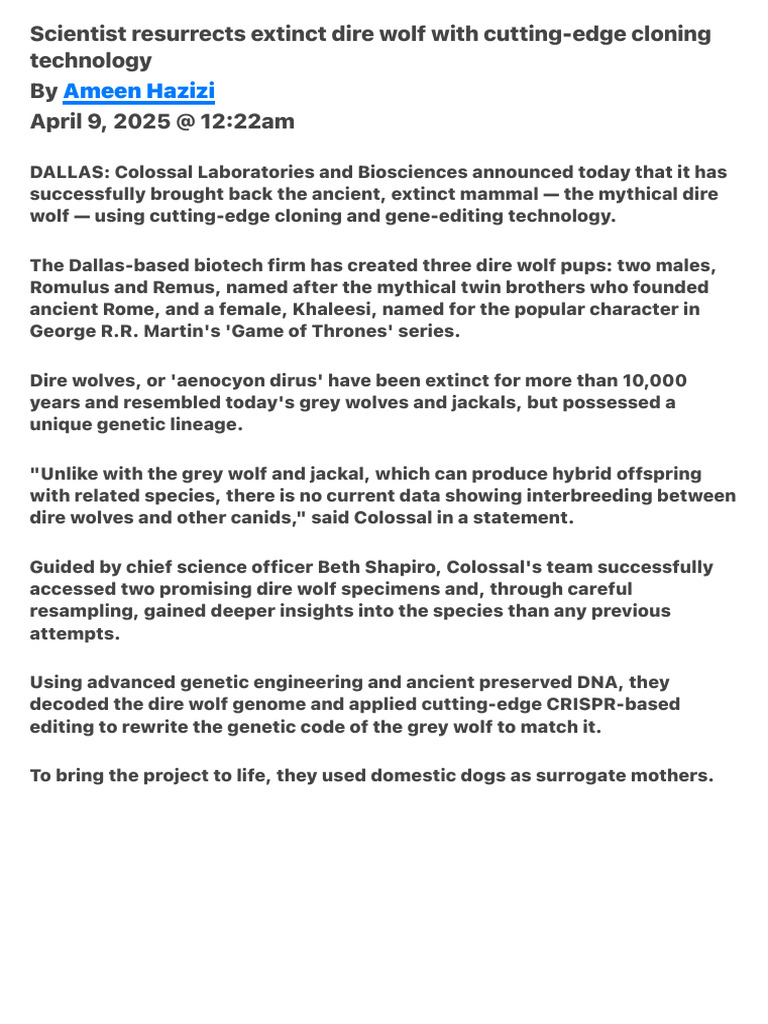 Scientist resurrects extinct dire wolf with cutting-edge cloning technology
By Ameen Hazizi
April 9, 2025 @ 12:22am

DALLAS: Colossal Laboratories and Biosciences announced today that it has successfully brought back the ancient, extinct mammal — the mythical dire wolf — using cutting-edge cloning and gene-editing technology.

The Dallas-based biotech firm has created three dire wolf pups: two males, Romulus and Remus, named after the mythical twin brothers who founded ancient Rome, and a female, Khaleesi, named for the popular character in George R.R. Martin's 'Game of Thrones' series.

Dire wolves, or 'aenocyon dirus' have been extinct for more than 10,000 years and resembled today's grey wolves and jackals, but possessed a unique genetic lineage.

"Unlike with the grey wolf and jackal, which can produce hybrid offspring with related species, there is no current data showing interbreeding between dire wolves and other canids," said Colossal in a statement.

Guided by chief science officer Beth Shapiro, Colossal's team successfully accessed two promising dire wolf specimens and, through careful resampling, gained deeper insights into the species than any previous attempts.

Using advanced genetic engineering and ancient preserved DNA, they decoded the dire wolf genome and applied cutting-edge CRISPR-based editing to rewrite the genetic code of the grey wolf to match it.

To bring the project to life, they used domestic dogs as surrogate mothers.